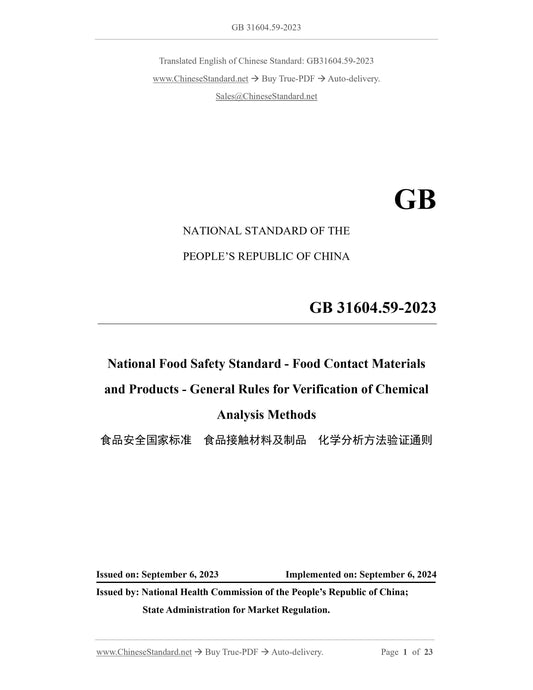 GB 31604.59-2023

Translated English of Chinese Standard: GB31604.59-2023

www.ChineseStandard.net → Buy True-PDF → Auto-delivery.

Sales@ChineseStandard.net

GB

NATIONAL STANDARD OF THE

PEOPLE'S REPUBLIC OF CHINA

GB 31604.59-2023

National Food Safety Standard - Food Contact Materials and Products - General Rules for Verification of Chemical Analysis Methods

食品安全国家标准 食品接触材料及制品 化学分析方法验证通则

Issued on: September 6, 2023 Implemented on: September 6, 2024

Issued by: National Health Commission of the People's Republic of China;

State Administration for Market Regulation.

www.ChineseStandard.net → Buy True-PDF → Auto-delivery. Page 1 of 23